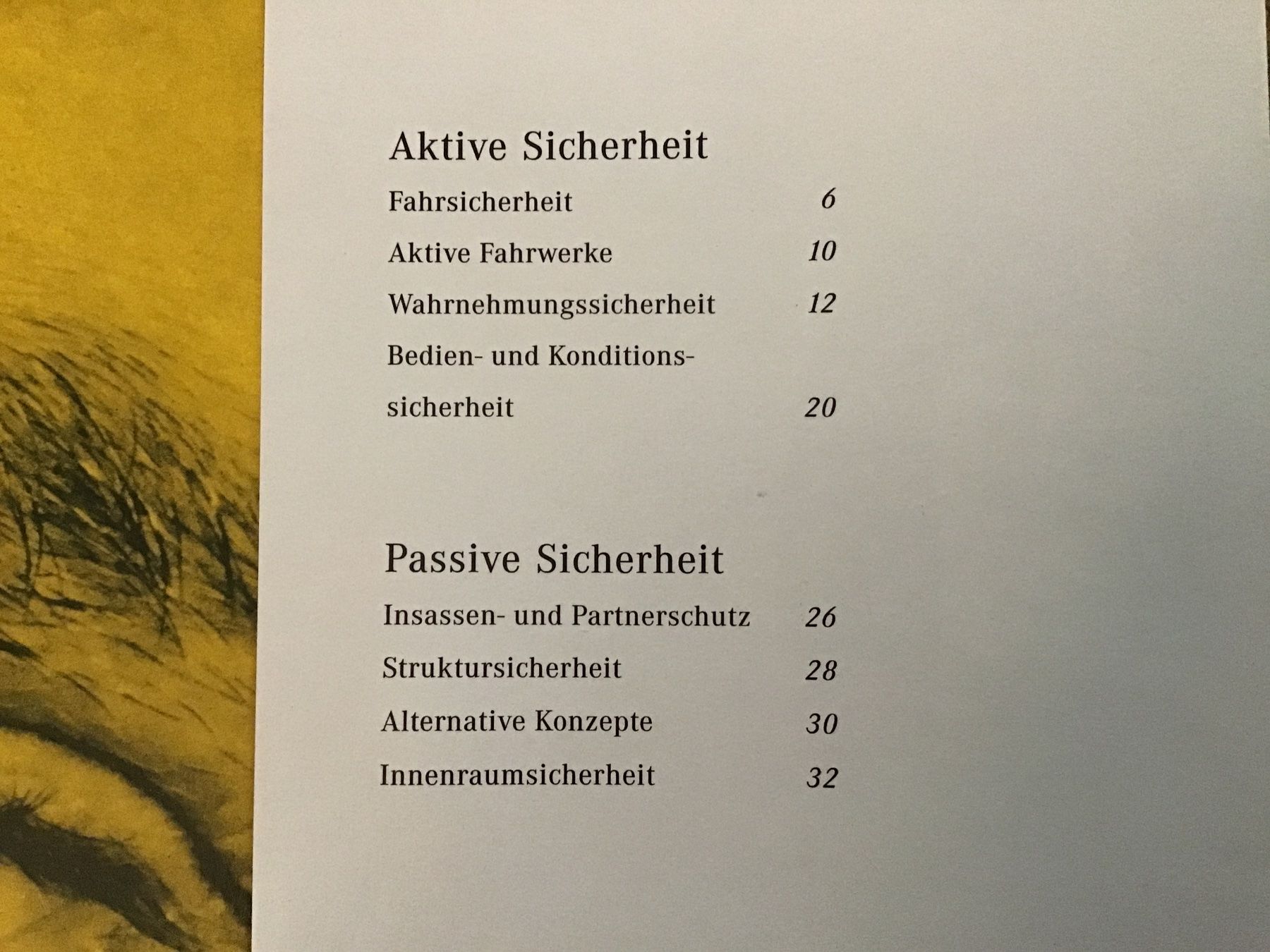 Aktive Sicherheit

Fahrsicherheit 6

Aktive Fahrwerke 10

Wahrnehmungssicherheit 12

Bedien- und Konditionssicherheit 20

Passive Sicherheit

Insassen- und Partnerschutz 26

Struktursicherheit 28

Alternative Konzepte 30

Innenraumsicherheit 32